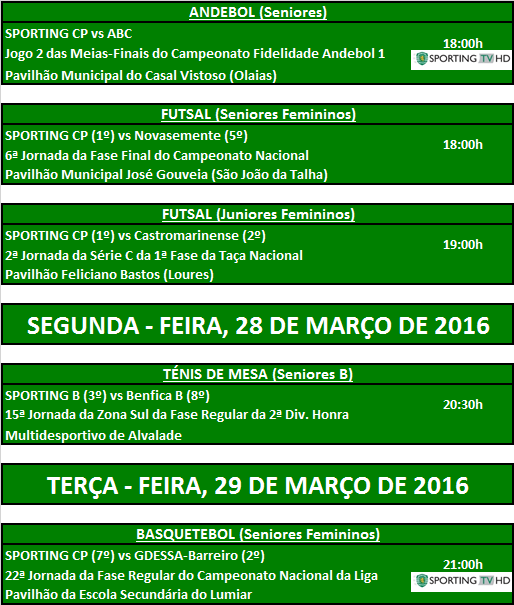 ANDEBOL (Seniores)

SPORTING CP vs ABC
Jogo 2 das Meias-Finais do Campeonato Fidelidade Andebol 1
Pavilhão Municipal do Casal Vistoso (Olaias)

18:00h
SPORTING TV HD

FUTSAL (Seniores Femininos)

SPORTING CP (1º) vs Novasemente (5º)
6ª Jornada da Fase Final do Campeonato Nacional
Pavilhão Municipal José Gouveia (São João da Talha)

18:00h

FUTSAL (Juniores Femininos)

SPORTING CP (1º) vs Castromarinense (2º)
2ª Jornada da Série C da 1ª Fase da Taça Nacional
Pavilhão Feliciano Bastos (Loures)

19:00h

SEGUNDA - FEIRA, 28 DE MARÇO DE 2016

TÉNIS DE MESA (Seniores B)

SPORTING B (3º) vs Benfica B (8º)
15ª Jornada da Zona Sul da Fase Regular da 2ª Div. Honra
Multidesportivo de Alvalade

20:30h

TERÇA - FEIRA, 29 DE MARÇO DE 2016

BASQUETEBOL (Seniores Femininos)

SPORTING CP (7º) vs GDESSA-Barreiro (2º)
22ª Jornada da Fase Regular do Campeonato Nacional da Liga
Pavilhão da Escola Secundária do Lumiar

21:00h
SPORTING TV HD